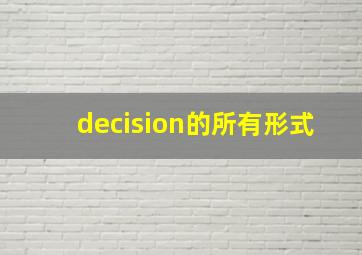 decision的所有形式